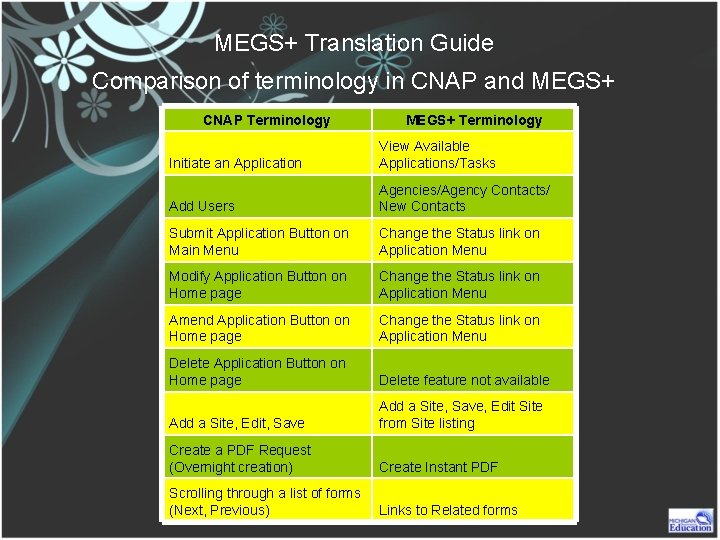 MEGS+ Translation Guide

Comparison of terminology in CNAP and MEGS+

| CNAP Terminology | MEGS+ Terminology |
|---|---|
| Initiate an Application | View Available Applications/Tasks |
| Add Users | Agencies/Agency Contacts/ New Contacts |
| Submit Application Button on Main Menu | Change the Status link on Application Menu |
| Modify Application Button on Home page | Change the Status link on Application Menu |
| Amend Application Button on Home page | Change the Status link on Application Menu |
| Delete Application Button on Home page | Delete feature not available |
| Add a Site, Edit, Save | Add a Site, Save, Edit Site from Site listing |
| Create a PDF Request (Overnight creation) | Create Instant PDF |
| Scrolling through a list of forms (Next, Previous) | Links to Related forms |

MICHIGAN Education